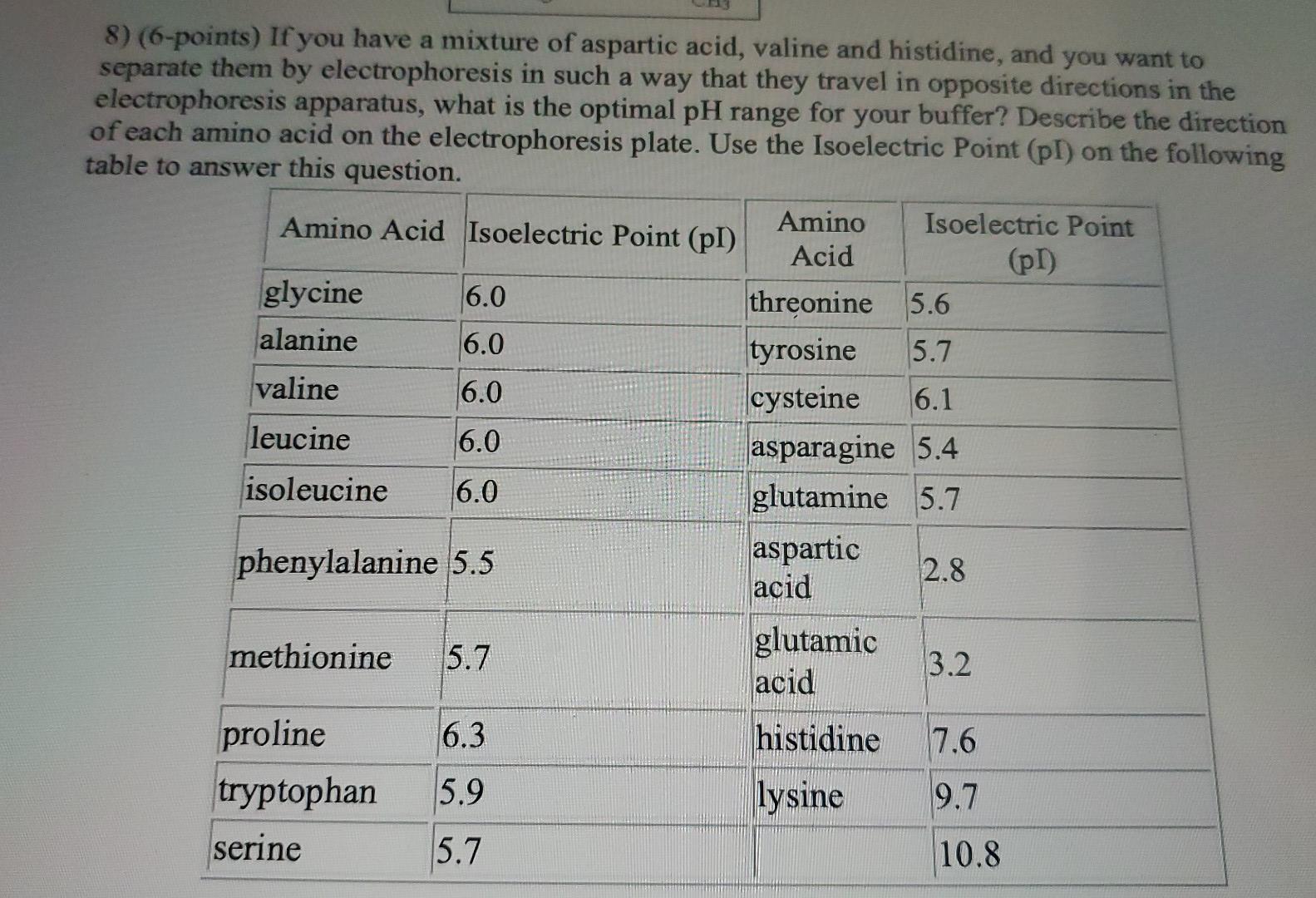 8) (6-points) If you have a mixture of aspartic acid, valine and histidine, and you want to separate them by electrophoresis in such a way that they travel in opposite directions in the electrophoresis apparatus, what is the optimal pH range for your buffer? Describe the direction of each amino acid on the electrophoresis plate. Use the Isoelectric Point (pI) on the following table to answer this question.

| Amino Acid | Isoelectric Point (pI) | Amino Acid | Isoelectric Point (pI) |
|---|---|---|---|
| glycine | 6.0 | threonine | 5.6 |
| alanine | 6.0 | tyrosine | 5.7 |
| valine | 6.0 | cysteine | 6.1 |
| leucine | 6.0 | asparagine | 5.4 |
| isoleucine | 6.0 | glutamine | 5.7 |
| phenylalanine | 5.5 | aspartic acid | 2.8 |
| methionine | 5.7 | glutamic acid | 3.2 |
| proline | 6.3 | histidine | 7.6 |
| tryptophan | 5.9 | lysine | 9.7 |
| serine | 5.7 | | 10.8 |